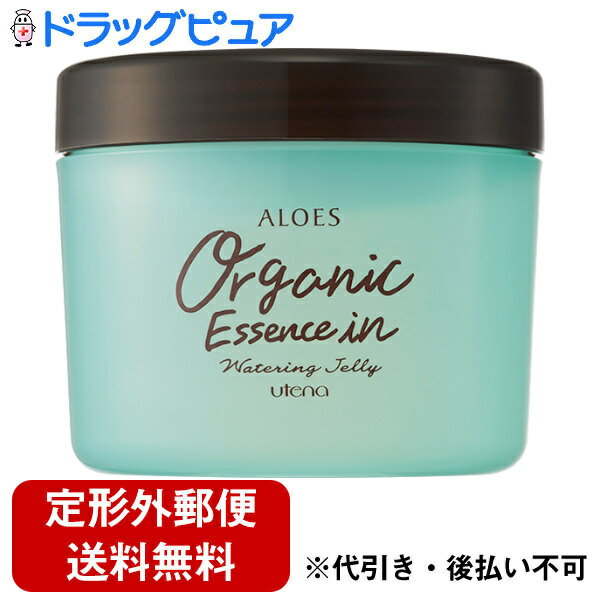 ドラッグピュア

ALOES
Organic
Essence in
Watering Jelly
utena

定形外郵便
送料無料

※代引き・後払い不可